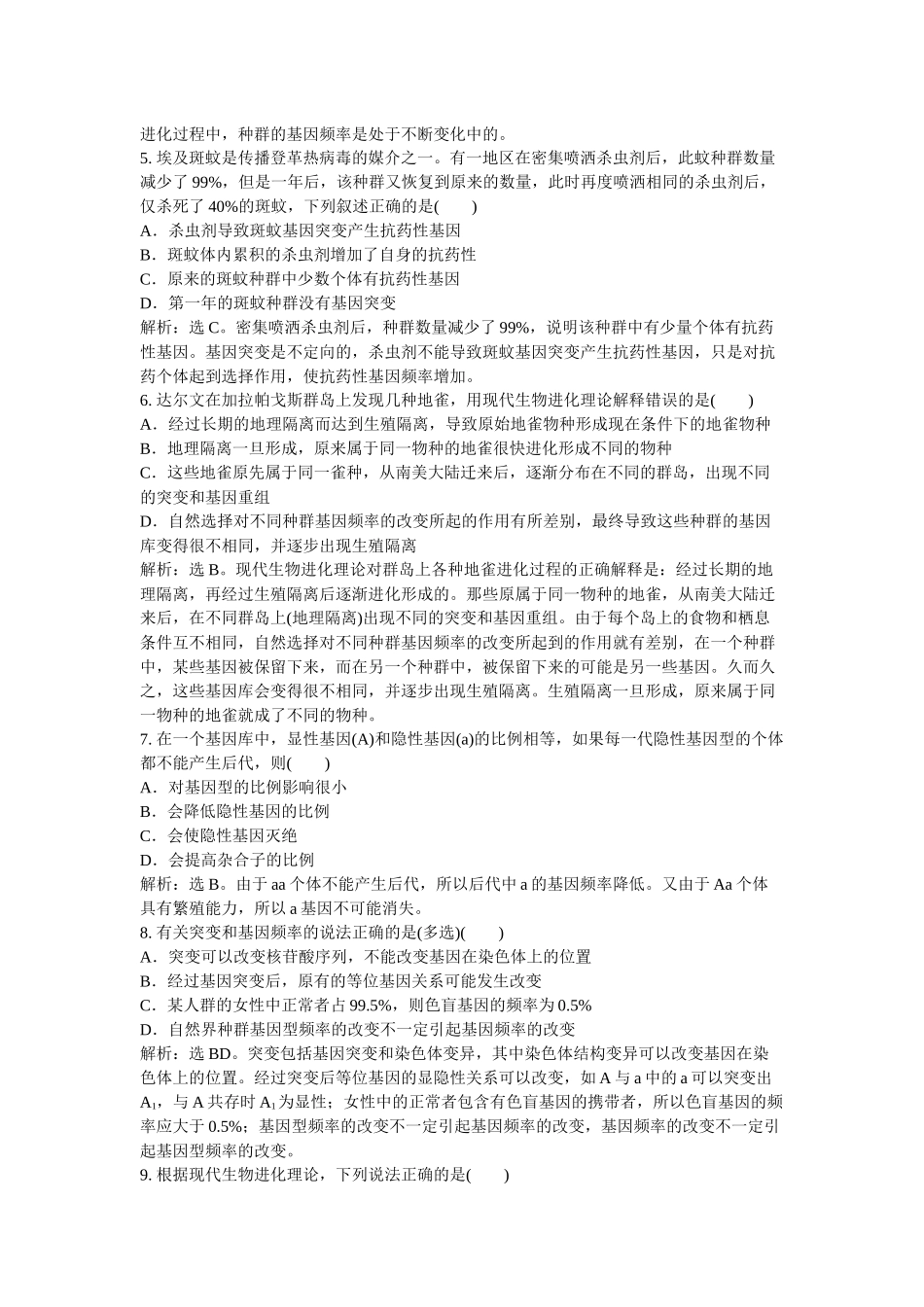 进化过程中，种群的基因频率是处于不断变化中的。
5. 埃及斑蚊是传播登革热病毒的媒介之一。有一地区在密集喷洒杀虫剂后，此蚊种群数量减少了 99%，但是一年后，该种群又恢复到原来的数量，此时再度喷洒相同的杀虫剂后，仅杀死了 40%的斑蚊，下列叙述正确的是(　　)
A．杀虫剂导致斑蚊基因突变产生抗药性基因
B．斑蚊体内累积的杀虫剂增加了自身的抗药性
C．原来的斑蚊种群中少数个体有抗药性基因
D．第一年的斑蚊种群没有基因突变
解析：选 C。密集喷洒杀虫剂后，种群数量减少了 99%，说明该种群中有少量个体有抗药性基因。基因突变是不定向的，杀虫剂不能导致斑蚊基因突变产生抗药性基因，只是对抗药个体起到选择作用，使抗药性基因频率增加。
6. 达尔文在加拉帕戈斯群岛上发现几种地雀，用现代生物进化理论解释错误的是(　　)
A．经过长期的地理隔离而达到生殖隔离，导致原始地雀物种形成现在条件下的地雀物种
B．地理隔离一旦形成，原来属于同一物种的地雀很快进化形成不同的物种
C．这些地雀原先属于同一雀种，从南美大陆迁来后，逐渐分布在不同的群岛，出现不同的突变和基因重组
D．自然选择对不同种群基因频率的改变所起的作用有所差别，最终导致这些种群的基因库变得很不相同，并逐步出现生殖隔离
解析：选 B。现代生物进化理论对群岛上各种地雀进化过程的正确解释是：经过长期的地理隔离，再经过生殖隔离后逐渐进化形成的。那些原属于同一物种的地雀，从南美大陆迁来后，在不同群岛上(地理隔离)出现不同的突变和基因重组。由于每个岛上的食物和栖息条件互不相同，自然选择对不同种群基因频率的改变所起到的作用就有差别，在一个种群中，某些基因被保留下来，而在另一个种群中，被保留下来的可能是另一些基因。久而久之，这些基因库会变得很不相同，并逐步出现生殖隔离。生殖隔离一旦形成，原来属于同一物种的地雀就成了不同的物种。
7. 在一个基因库中，显性基因(A)和隐性基因(a)的比例相等，如果每一代隐性基因型的个体都不能产生后代，则(　　)
A．对基因型的比例影响很小
B．会降低隐性基因的比例
C．会使隐性基因灭绝
D．会提高杂合子的比例
解析：选 B。由于 aa 个体不能产生后代，所以后代中 a 的基因频率降低。又由于 Aa 个体具有繁殖能力，所以 a 基因不可能消失。
8. 有关突变和基因频率的说法正确的是(多选)(　　)
A．突变可以改变核苷酸序列，不能改变基因在染色体上的位置
B．经过基因突变后，原有的等位基因关系可能发生改变
C．某人群的女性中正常者占 99.5%，则色盲基因的频率为 0.5%
D．自然界种群基因型频率的改变不一定引起基因频率的改变
解析：选 BD。突变包括基因突变和染色体变异，其中染色体结构变异可以改变基因在染色体上的位置。经过突变后等位基因的显隐性关系可以改变，如 A 与 a 中的 a 可以突变出 $A_1$，与 A 共存时 $A_1$ 为显性；女性中的正常者包含有色盲基因的携带者，所以色盲基因的频率应大于 0.5%；基因型频率的改变不一定引起基因频率的改变，基因频率的改变不一定引起基因型频率的改变。
9. 根据现代生物进化理论，下列说法正确的是(　　)